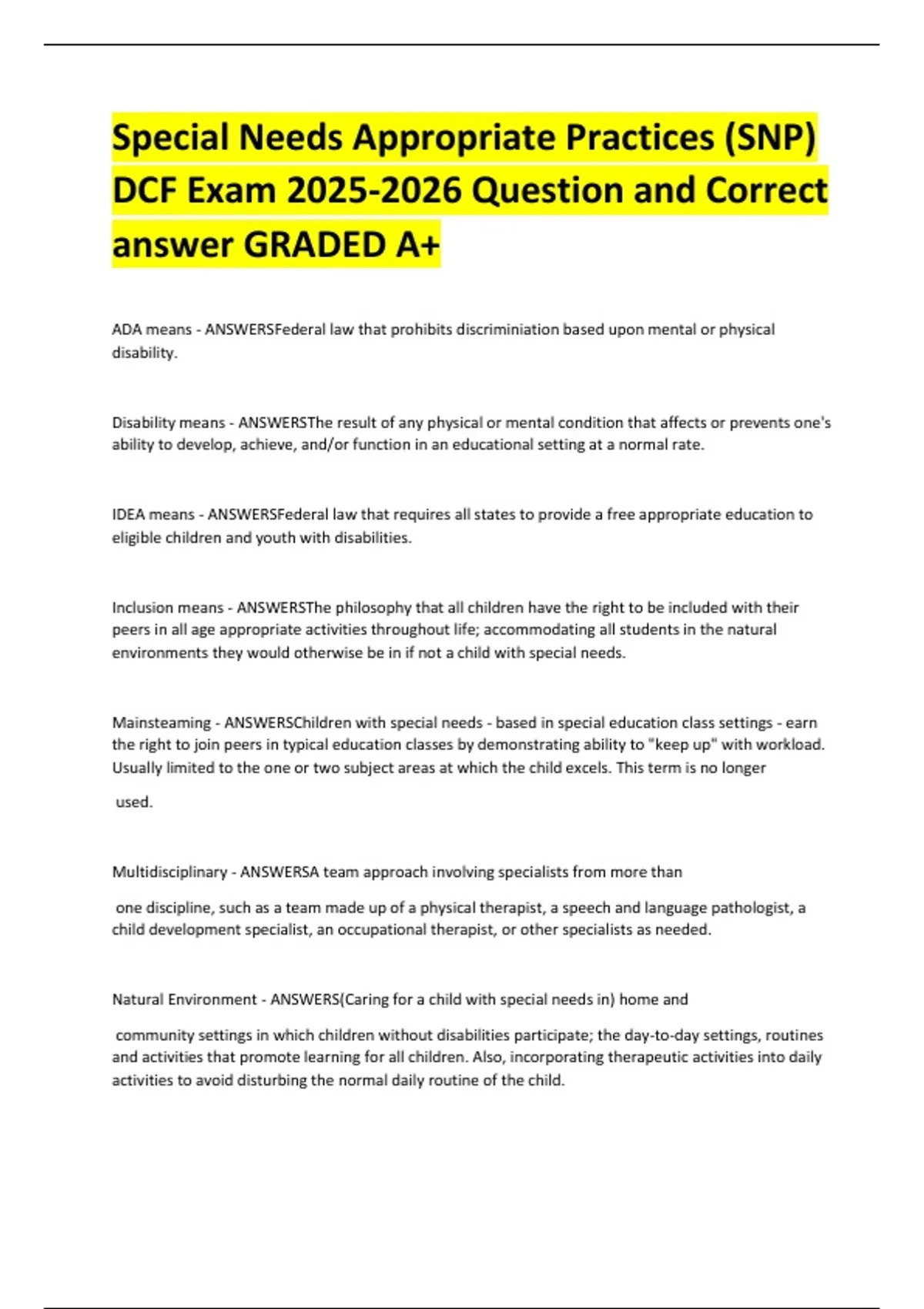 Special Needs Appropriate Practices (SNP) DCF Exam 2025-2026 Question and Correct answer GRADED A+

ADA means - ANSWERSFederal law that prohibits discriminiation based upon mental or physical disability.

Disability means - ANSWERSThe result of any physical or mental condition that affects or prevents one's ability to develop, achieve, and/or function in an educational setting at a normal rate.

IDEA means - ANSWERSFederal law that requires all states to provide a free appropriate education to eligible children and youth with disabilities.

Inclusion means - ANSWERSThe philosophy that all children have the right to be included with their peers in all age appropriate activities throughout life; accommodating all students in the natural environments they would otherwise be in if not a child with special needs.

Mainsteaming - ANSWERSChildren with special needs - based in special education class settings - earn the right to join peers in typical education classes by demonstrating ability to "keep up" with workload. Usually limited to the one or two subject areas at which the child excels. This term is no longer used.

Multidisciplinary - ANSWERSA team approach involving specialists from more than one discipline, such as a team made up of a physical therapist, a speech and language pathologist, a child development specialist, an occupational therapist, or other specialists as needed.

Natural Environment - ANSWERS(Caring for a child with special needs in) home and community settings in which children without disabilities participate; the day-to-day settings, routines and activities that promote learning for all children. Also, incorporating therapeutic activities into daily activities to avoid disturbing the normal daily routine of the child.